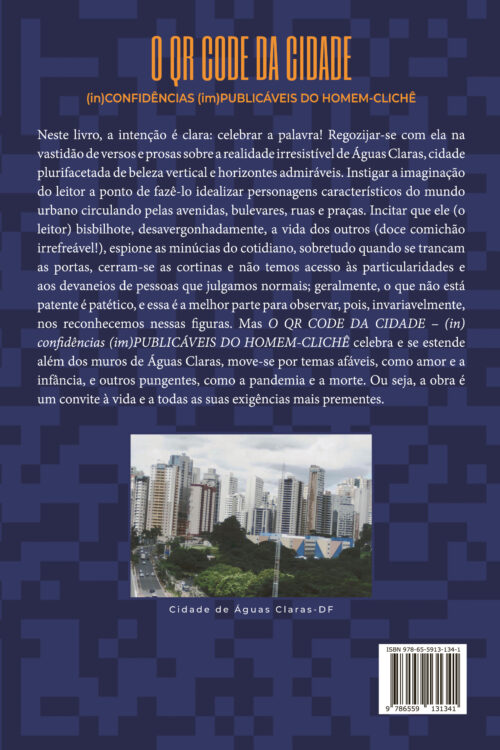 O QR CODE DA CIDADE

(in)CONFIDÊNCIAS (im)PUBLICÁVEIS DO HOMEM-CLICHÊ

Neste livro, a intenção é clara: celebrar a palavra! Regozijar-se com ela na vastidão de versos e prosas sobre a realidade irresistível de Águas Claras, cidade plurifacetada de beleza vertical e horizontes admiráveis. Instigar a imaginação do leitor a ponto de fazê-lo idealizar personagens característicos do mundo urbano circulando pelas avenidas, bulevares, ruas e praças. Incitar que ele (o leitor) bisbilhote, desavergonhadamente, a vida dos outros (doce comichão irrefreável!), espione as minúcias do cotidiano, sobretudo quando se trancam as portas, cerram-se as cortinas e não temos acesso às particularidades e aos devaneios de pessoas que julgamos normais; geralmente, o que não está patente é patético, e essa é a melhor parte para observar, pois, invariavelmente, nos reconhecemos nessas figuras. Mas O QR CODE DA CIDADE – (in) confidências (im)PUBLICÁVEIS DO HOMEM-CLICHÊ celebra e se estende além dos muros de Águas Claras, move-se por temas afáveis, como amor e a infância, e outros pungentes, como a pandemia e a morte. Ou seja, a obra é um convite à vida e a todas as suas exigências mais prementes.

Cidade de Águas Claras-DF

ISBN 978-65-5913-134-1

9 786559 131341